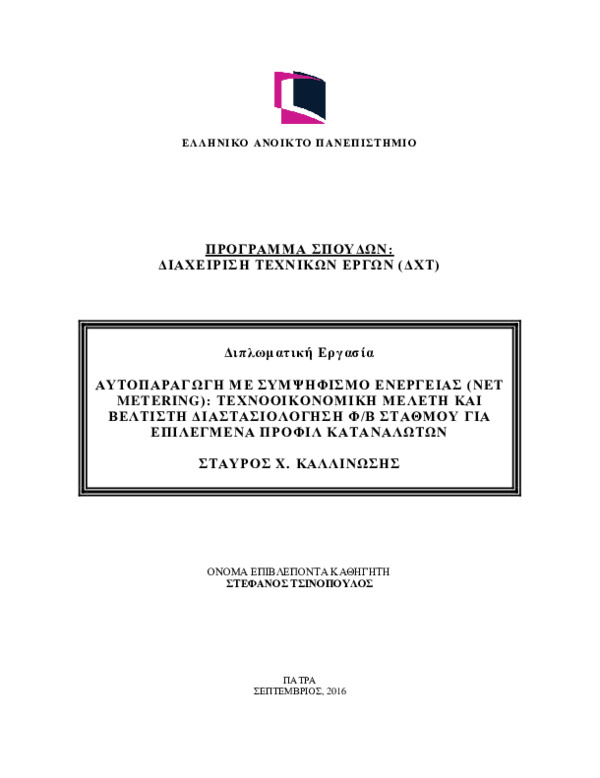 ΕΛΛΗΝΙΚΟ ΑΝΟΙΚΤΟ ΠΑΝΕΠΙΣΤΗΜΙΟ

ΠΡΟΓΡΑΜΜΑ ΣΠΟΥΔΩΝ:
ΔΙΑΧΕΙΡΙΣΗ ΤΕΧΝΙΚΩΝ ΕΡΓΩΝ (ΔΧΤ)

Διπλωματική Εργασία

ΑΥΤΟΠΑΡΑΓΩΓΗ ΜΕ ΣΥΜΨΗΦΙΣΜΟ ΕΝΕΡΓΕΙΑΣ (NET METERING): ΤΕΧΝΟΟΙΚΟΝΟΜΙΚΗ ΜΕΛΕΤΗ ΚΑΙ ΒΕΛΤΙΣΤΗ ΔΙΑΣΤΑΣΙΟΛΟΓΗΣΗ Φ/Β ΣΤΑΘΜΟΥ ΓΙΑ ΕΠΙΛΕΓΜΕΝΑ ΠΡΟΦΙΛ ΚΑΤΑΝΑΛΩΤΩΝ

ΣΤΑΥΡΟΣ Χ. ΚΑΛΛΙΝΩΣΗΣ

ΟΝΟΜΑ ΕΠΙΒΛΕΠΟΝΤΑ ΚΑΘΗΓΗΤΗ
ΣΤΕΦΑΝΟΣ ΤΣΙΝΟΠΟΥΛΟΣ

ΠΑΤΡΑ
ΣΕΠΤΕΜΒΡΙΟΣ, 2016